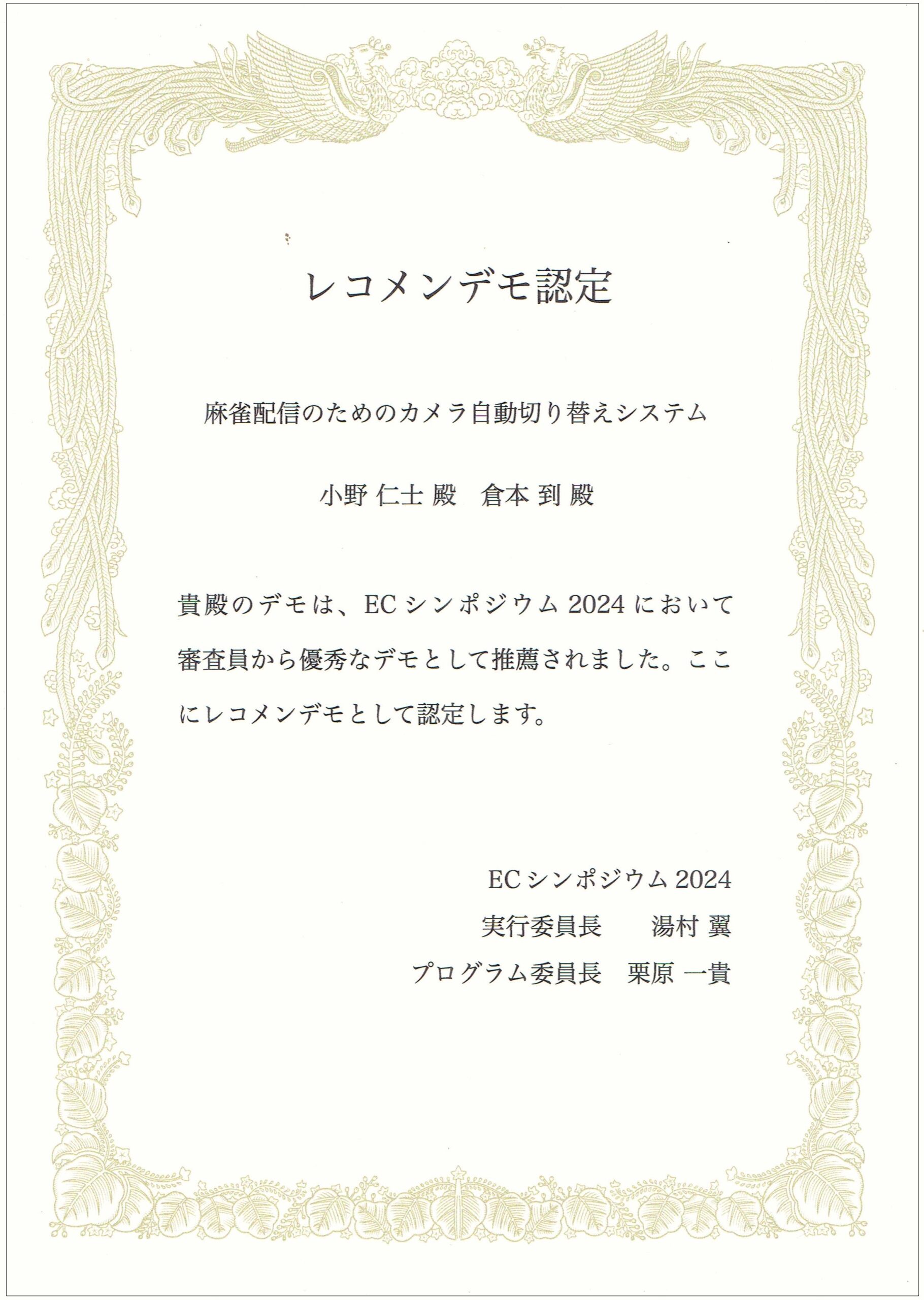 レコメンデモ認定

麻雀配信のためのカメラ自動切り替えシステム

小野 仁士 殿 倉本 到 殿

貴殿のデモは、ECシンポジウム2024において審査員から優秀なデモとして推薦されました。ここにレコメンデモとして認定します。

ECシンポジウム2024
実行委員長 湯村 翼
プログラム委員長 栗原 一貴